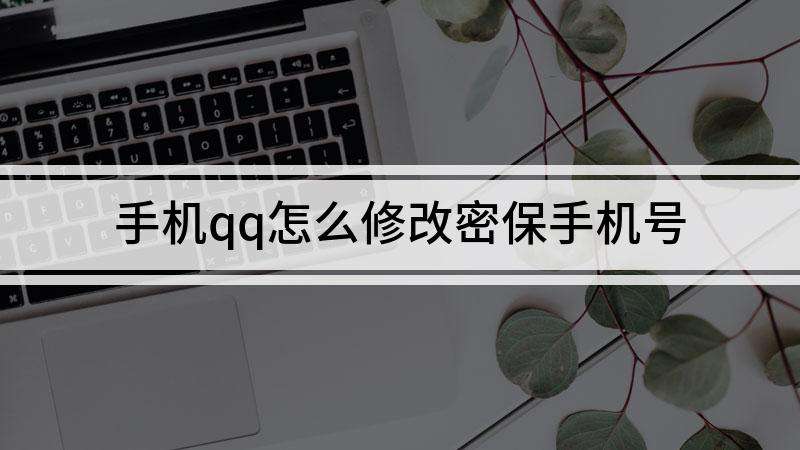 手机qq怎么修改密保手机号